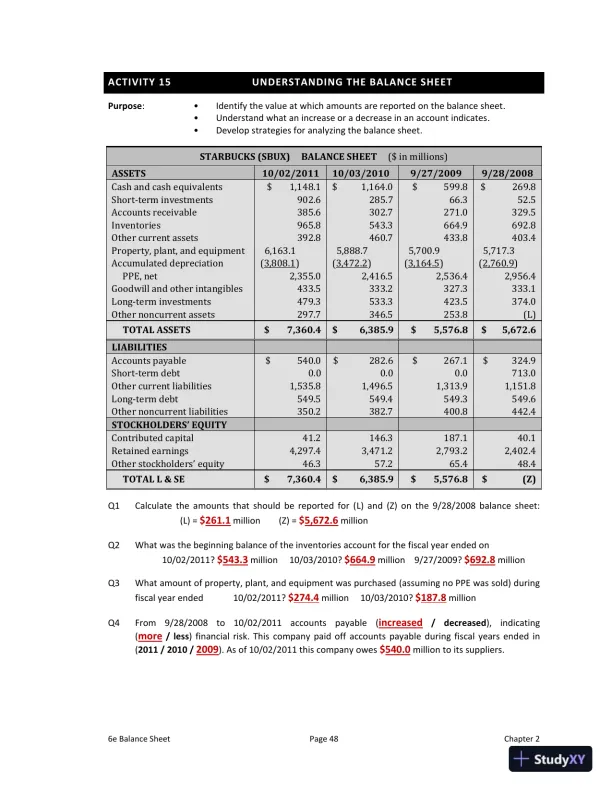 ACTIVITY 15 UNDERSTANDING THE BALANCE SHEET

Purpose:
• Identify the value at which amounts are reported on the balance sheet.
• Understand what an increase or a decrease in an account indicates.
• Develop strategies for analyzing the balance sheet.

STARBUCKS (SBUX) BALANCE SHEET ($ in millions)

| ASSETS | 10/02/2011 | 10/03/2010 | 9/27/2009 | 9/28/2008 |
|---|---|---|---|---|
| Cash and cash equivalents | $ 1,148.1 | $ 1,164.0 | $ 599.8 | $ 269.8 |
| Short-term investments | 902.6 | 285.7 | 66.3 | 52.5 |
| Accounts receivable | 385.6 | 302.7 | 271.0 | 329.5 |
| Inventories | 965.8 | 543.3 | 664.9 | 692.8 |
| Other current assets | 392.8 | 460.7 | 433.8 | 403.4 |
| Property, plant, and equipment | 6,163.1 | 5,888.7 | 5,700.9 | 5,717.3 |
| Accumulated depreciation | (3,808.1) | (3,472.2) | (3,164.5) | (2,760.9) |
| PPE, net | 2,355.0 | 2,416.5 | 2,536.4 | 2,956.4 |
| Goodwill and other intangibles | 433.5 | 333.2 | 327.3 | 333.1 |
| Long-term investments | 479.3 | 533.3 | 423.5 | 374.0 |
| Other noncurrent assets | 297.7 | 346.5 | 253.8 | (L) |
| TOTAL ASSETS | $ 7,360.4 | $ 6,385.9 | $ 5,576.8 | $ 5,672.6 |
| LIABILITIES | | | | |
| Accounts payable | $ 540.0 | $ 282.6 | $ 267.1 | $ 324.9 |
| Short-term debt | 0.0 | 0.0 | 0.0 | 713.0 |
| Other current liabilities | 1,535.8 | 1,496.5 | 1,313.9 | 1,151.8 |
| Long-term debt | 549.5 | 549.4 | 549.3 | 549.6 |
| Other noncurrent liabilities | 350.2 | 382.7 | 400.8 | 442.4 |
| STOCKHOLDERS' EQUITY | | | | |
| Contributed capital | 41.2 | 146.3 | 187.1 | 40.1 |
| Retained earnings | 4,297.4 | 3,471.2 | 2,793.2 | 2,402.4 |
| Other stockholders' equity | 46.3 | 57.2 | 65.4 | 48.4 |
| TOTAL L & SE | $ 7,360.4 | $ 6,385.9 | $ 5,576.8 | $ (Z) |

Q1 Calculate the amounts that should be reported for (L) and (Z) on the 9/28/2008 balance sheet: (L) = $261.1 million (Z) = $5,672.6 million

Q2 What was the beginning balance of the inventories account for the fiscal year ended on 10/02/2011? $543.3 million 10/03/2010? $664.9 million 9/27/2009? $692.8 million

Q3 What amount of property, plant, and equipment was purchased (assuming no PPE was sold) during fiscal year ended 10/02/2011? $274.4 million 10/03/2010? $187.8 million

Q4 From 9/28/2008 to 10/02/2011 accounts payable (increased / decreased), indicating (more / less) financial risk. This company paid off accounts payable during fiscal years ended in (2011 / 2010 / 2009). As of 10/02/2011 this company owes $540.0 million to its suppliers.

6e Balance Sheet Page 48 Chapter 2

StudyXY